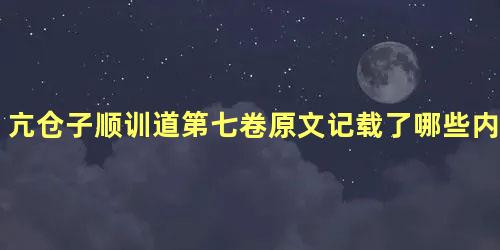 亢仓子顺训道第七卷原文记载了哪些内